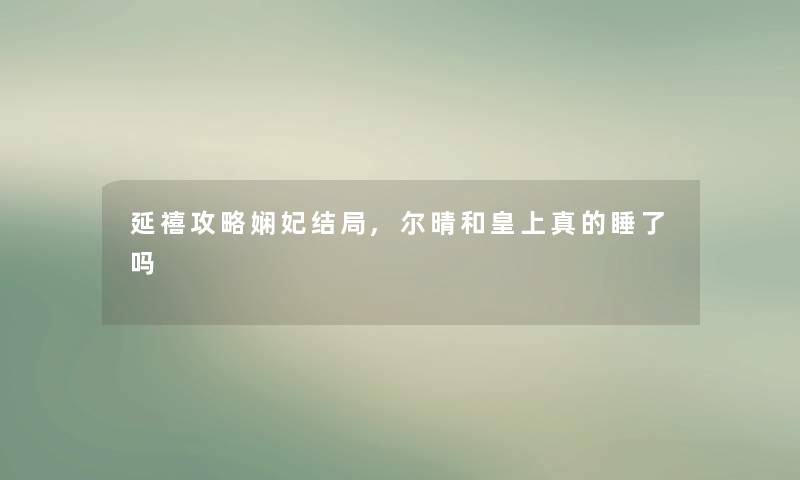 延禧攻略娴妃结局，尔晴和皇上真的睡了吗